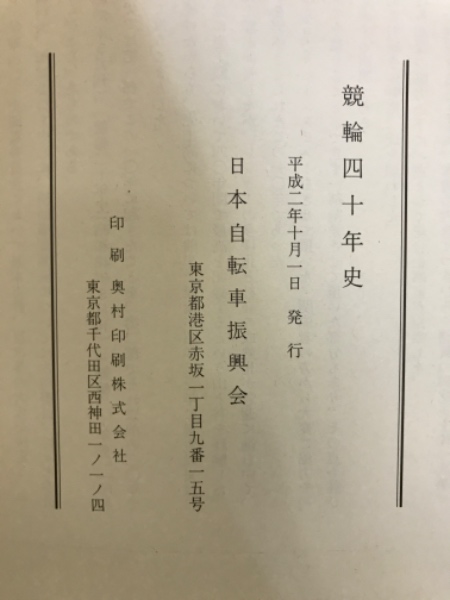 競輪四十年史

平成二年十月一日　発行

日本自転車振興会

東京都港区赤坂一丁目九番一五号

印刷　奥村印刷株式会社

東京都千代田区西神田一ノ一ノ四